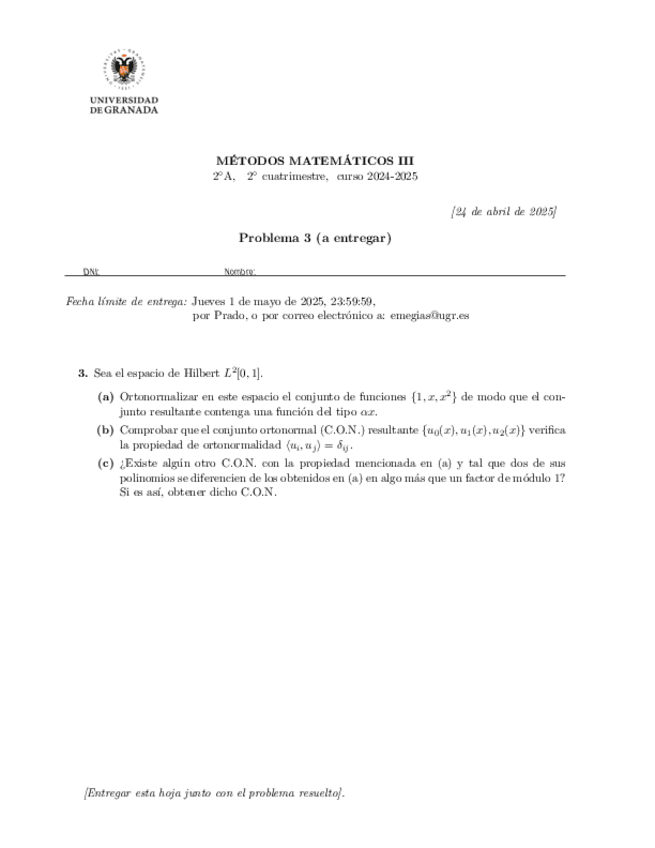 UNIVERSIDAD
DE GRANADA

MÉTODOS MATEMÁTICOS III
2°A, 2° cuatrimestre, curso 2024-2025

[24 de abril de 2025]

Problema 3 (a entregar)

DNI: Nombre:

Fecha límite de entrega: Jueves 1 de mayo de 2025, 23:59:59,
por Prado, o por correo electrónico a: emegias@ugr.es

3. Sea el espacio de Hilbert $L^2[0,1]$.

(a) Ortonormalizar en este espacio el conjunto de funciones $\{1, x, x^2\}$ de modo que el conjunto resultante contenga una función del tipo $\alpha x$.

(b) Comprobar que el conjunto ortonormal (C.O.N.) resultante $\{u_0(x), u_1(x), u_2(x)\}$ verifica la propiedad de ortonormalidad $\langle u_i, u_j \rangle = \delta_{ij}$.

(c) ¿Existe algún otro C.O.N. con la propiedad mencionada en (a) y tal que dos de sus polinomios se diferencien de los obtenidos en (a) en algo más que un factor de módulo 1? Si es así, obtener dicho C.O.N.

[Entregar esta hoja junto con el problema resuelto].